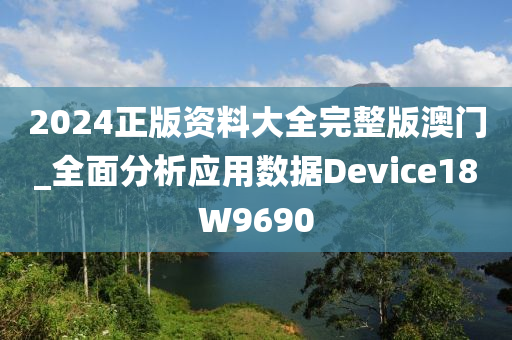 2024正版资料大全完整版澳门_全面分析应用数据Device18W9690